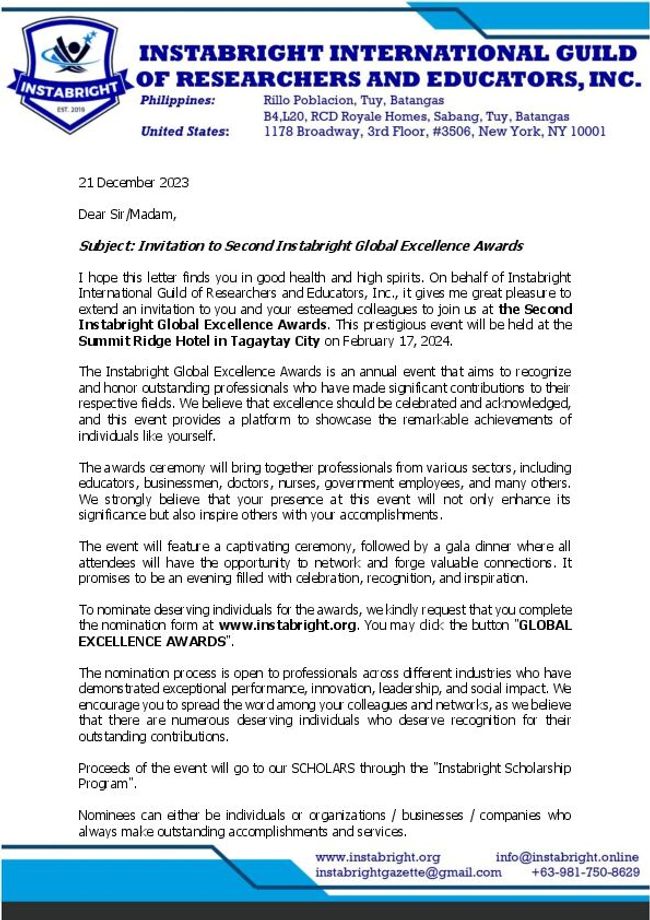 INSTABRIGHT
EST. 2019

INSTABRIGHT INTERNATIONAL GUILD OF RESEARCHERS AND EDUCATORS, INC.

Philippines: Rillo Poblacion, Tuy, Batangas
B4,L20, RCD Royale Homes, Sabang, Tuy, Batangas
United States: 1178 Broadway, 3rd Floor, #3506, New York, NY 10001

21 December 2023

Dear Sir/Madam,

Subject: Invitation to Second Instabright Global Excellence Awards

I hope this letter finds you in good health and high spirits. On behalf of Instabright International Guild of Researchers and Educators, Inc., it gives me great pleasure to extend an invitation to you and your esteemed colleagues to join us at the Second Instabright Global Excellence Awards. This prestigious event will be held at the Summit Ridge Hotel in Tagaytay City on February 17, 2024.

The Instabright Global Excellence Awards is an annual event that aims to recognize and honor outstanding professionals who have made significant contributions to their respective fields. We believe that excellence should be celebrated and acknowledged, and this event provides a platform to showcase the remarkable achievements of individuals like yourself.

The awards ceremony will bring together professionals from various sectors, including educators, businessmen, doctors, nurses, government employees, and many others. We strongly believe that your presence at this event will not only enhance its significance but also inspire others with your accomplishments.

The event will feature a captivating ceremony, followed by a gala dinner where all attendees will have the opportunity to network and forge valuable connections. It promises to be an evening filled with celebration, recognition, and inspiration.

To nominate deserving individuals for the awards, we kindly request that you complete the nomination form at www.instabright.org. You may click the button "GLOBAL EXCELLENCE AWARDS".

The nomination process is open to professionals across different industries who have demonstrated exceptional performance, innovation, leadership, and social impact. We encourage you to spread the word among your colleagues and networks, as we believe that there are numerous deserving individuals who deserve recognition for their outstanding contributions.

Proceeds of the event will go to our SCHOLARS through the "Instabright Scholarship Program".

Nominees can either be individuals or organizations / businesses / companies who always make outstanding accomplishments and services.

www.instabright.org
instabrightgazette@gmail.com
info@instabright.online
+63-981-750-8629